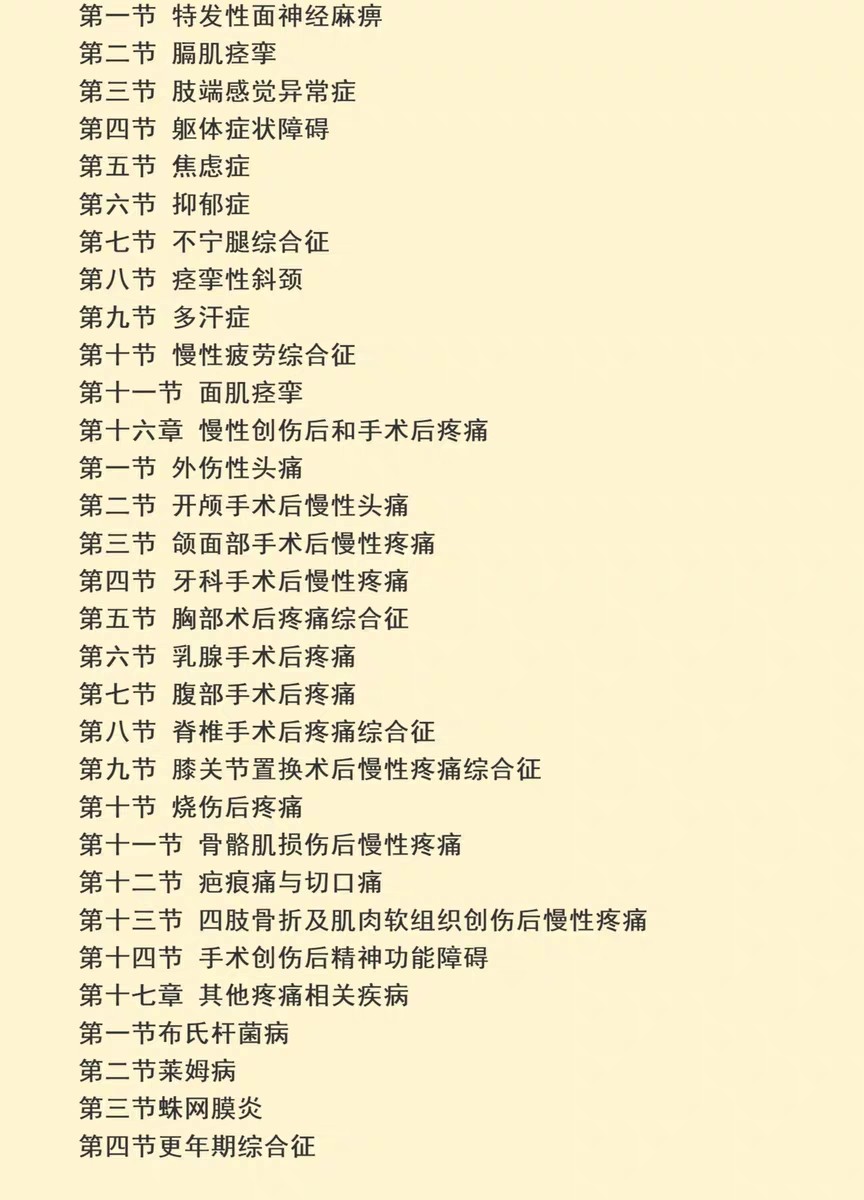 第一节 特发性面神经麻痹
第二节 膈肌痉挛
第三节 肢端感觉异常症
第四节 躯体症状障碍
第五节 焦虑症
第六节 抑郁症
第七节 不宁腿综合征
第八节 痉挛性斜颈
第九节 多汗症
第十节 慢性疲劳综合征
第十一节 面肌痉挛
第十六章 慢性创伤后和手术后疼痛
第一节 外伤性头痛
第二节 开颅手术后慢性头痛
第三节 颌面部手术后慢性疼痛
第四节 牙科手术后慢性疼痛
第五节 胸部术后疼痛综合征
第六节 乳腺手术后疼痛
第七节 腹部手术后疼痛
第八节 脊椎手术后疼痛综合征
第九节 膝关节置换术后慢性疼痛综合征
第十节 烧伤后疼痛
第十一节 骨骼肌损伤后慢性疼痛
第十二节 疤痕痛与切口痛
第十三节 四肢骨折及肌肉软组织创伤后慢性疼痛
第十四节 手术创伤后精神功能障碍
第十七章 其他疼痛相关疾病
第一节布氏杆菌病
第二节莱姆病
第三节蛛网膜炎
第四节更年期综合征